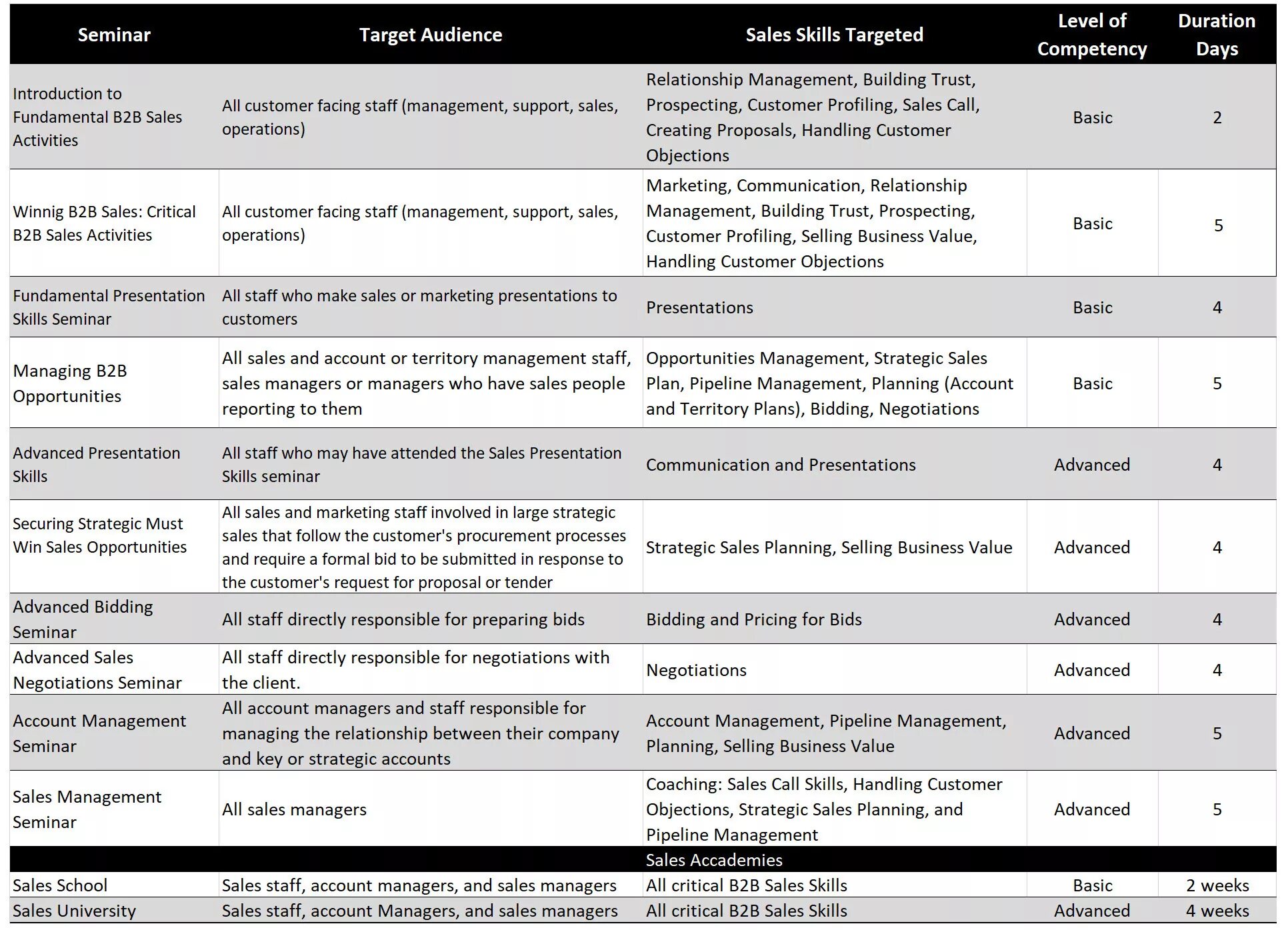 | Seminar | Target Audience | Sales Skills Targeted | Level of Competency | Duration Days |
|---|---|---|---|---|
| Introduction to Fundamental B2B Sales Activities | All customer facing staff (management, support, sales, operations) | Relationship Management, Building Trust, Prospecting, Customer Profiling, Sales Call, Creating Proposals, Handling Customer Objections | Basic | 2 |
| Winnig B2B Sales: Critical B2B Sales Activities | All customer facing staff (management, support, sales, operations) | Marketing, Communication, Relationship Management, Building Trust, Prospecting, Customer Profiling, Selling Business Value, Handling Customer Objections | Basic | 5 |
| Fundamental Presentation Skills Seminar | All staff who make sales or marketing presentations to customers | Presentations | Basic | 4 |
| Managing B2B Opportunities | All sales and account or territory management staff, sales managers or managers who have sales people reporting to them | Opportunities Management, Strategic Sales Plan, Pipeline Management, Planning (Account and Territory Plans), Bidding, Negotiations | Basic | 5 |
| Advanced Presentation Skills | All staff who may have attended the Sales Presentation Skills seminar | Communication and Presentations | Advanced | 4 |
| Securing Strategic Must Win Sales Opportunities | All sales and marketing staff involved in large strategic sales that follow the customer's procurement processes and require a formal bid to be submitted in response to the customer's request for proposal or tender | Strategic Sales Planning, Selling Business Value | Advanced | 4 |
| Advanced Bidding Seminar | All staff directly responsible for preparing bids | Bidding and Pricing for Bids | Advanced | 4 |
| Advanced Sales Negotiations Seminar | All staff directly responsible for negotiations with the client. | Negotiations | Advanced | 4 |
| Account Management Seminar | All account managers and staff responsible for managing the relationship between their company and key or strategic accounts | Account Management, Pipeline Management, Planning, Selling Business Value | Advanced | 5 |
| Sales Management Seminar | All sales managers | Coaching: Sales Call Skills, Handling Customer Objections, Strategic Sales Planning, and Pipeline Management | Advanced | 5 |
| | | Sales Accademies | | |
| Sales School | Sales staff, account managers, and sales managers | All critical B2B Sales Skills | Basic | 2 weeks |
| Sales University | Sales staff, account Managers, and sales managers | All critical B2B Sales Skills | Advanced | 4 weeks |